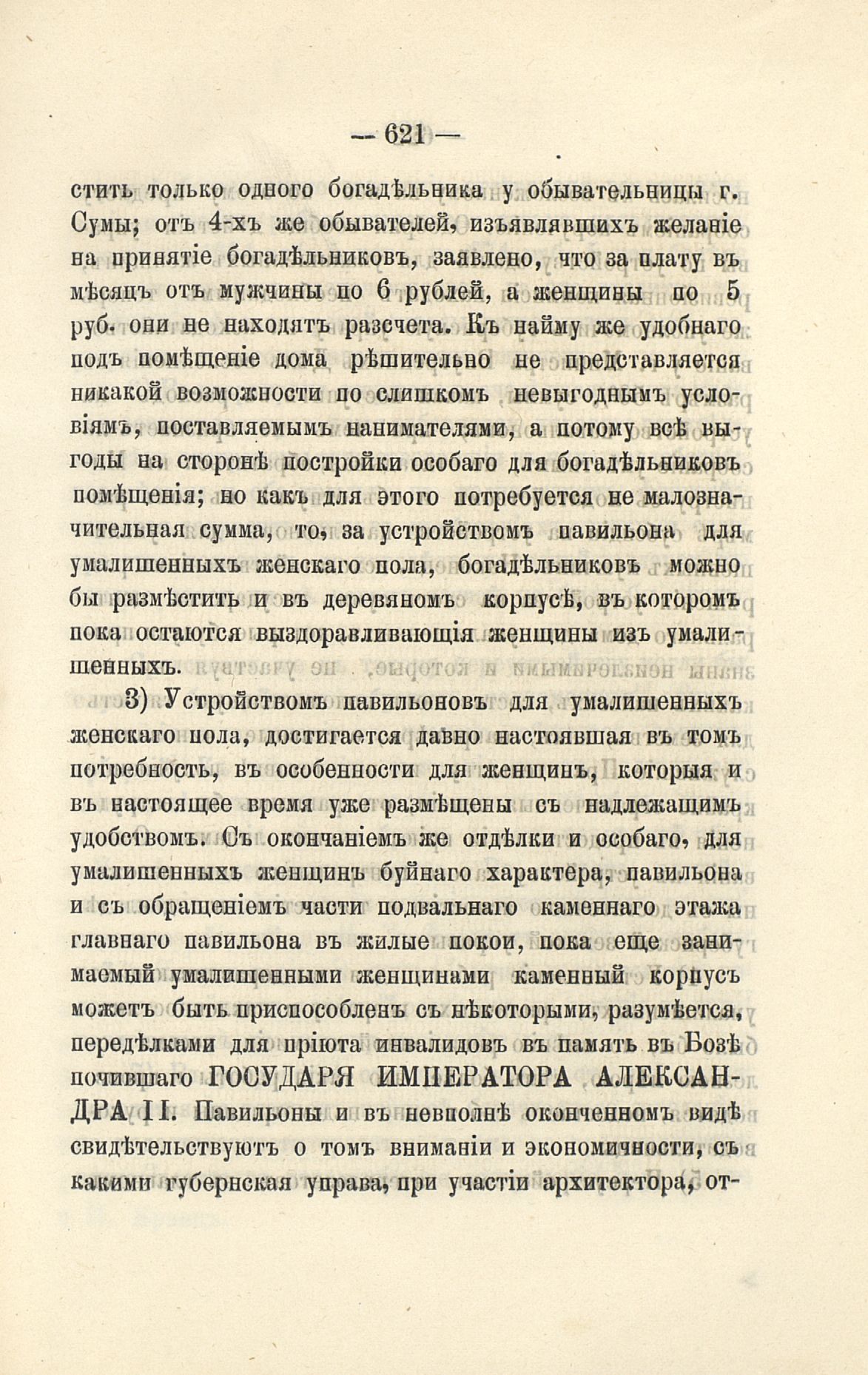 — 621 —

стить только одного богадѣльника у обывательницы г. Сумы; отъ 4-хъ же обывателей, изъявлявшихъ желаніе на принятіе богадѣльниковъ, заявлено, что за плату въ мѣсяцъ отъ мужчины по 6 рублей, а женщины по 5 руб. они не находятъ разсчета. Къ найму же удобнаго подъ помѣщеніе дома рѣшительно не представляется никакой возможности по слишкомъ невыгоднымъ условіямъ, поставляемымъ нанимателями, а потому всѣ выгоды на сторонѣ постройки особаго для богадѣльниковъ помѣщенія; но какъ для этого потребуется не малозначительная сумма, то, за устройствомъ павильона для умалишенныхъ женскаго пола, богадѣльниковъ можно бы размѣстить и въ деревяномъ корпусѣ, въ которомъ пока остаются выздоравливающія женщины изъ умалишенныхъ.

3) Устройствомъ павильоновъ для умалишенныхъ женскаго пола, достигается давно настоявшая въ томъ потребность, въ особенности для женщинъ, которыя и въ настоящее время уже размѣщены съ надлежащимъ удобствомъ. Съ окончаніемъ же отдѣлки и особаго, для умалишенныхъ женщинъ буйнаго характера, павильона и съ обращеніемъ части подвальнаго каменнаго этажа главнаго павильона въ жилые покои, пока еще занимаемый умалишенными женщинами каменный корпусъ можетъ быть приспособленъ съ нѣкоторыми, разумѣется, передѣлками для пріюта инвалидовъ въ память въ Бозѣ почившаго ГОСУДАРЯ ИМПЕРАТОРА АЛЕКСАНДРА II. Павильоны и въ невполнѣ оконченномъ видѣ свидѣтельствуютъ о томъ вниманіи и экономичности, съ какими губернская управа, при участіи архитектора, от-